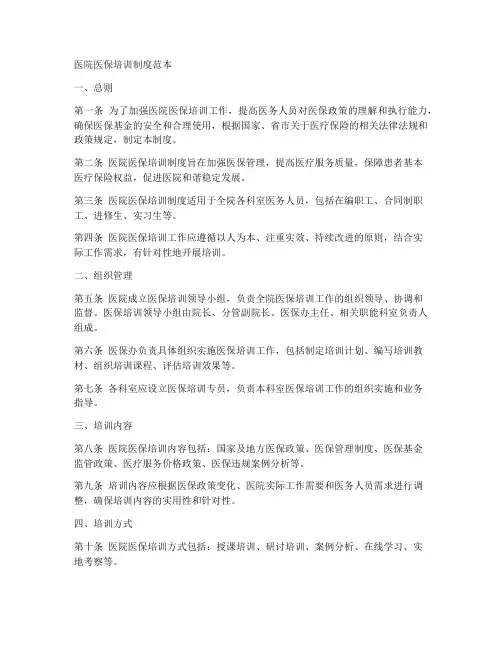 医院医保培训制度范本

一、总则

第一条 为了加强医院医保培训工作，提高医务人员对医保政策的理解和执行能力，确保医保基金的安全和合理使用，根据国家、省市关于医疗保险的相关法律法规和政策规定，制定本制度。

第二条 医院医保培训制度旨在加强医保管理，提高医疗服务质量，保障患者基本医疗保险权益，促进医院和谐稳定发展。

第三条 医院医保培训制度适用于全院各科室医务人员，包括在编职工、合同制职工、进修生、实习生等。

第四条 医院医保培训工作应遵循以人为本、注重实效、持续改进的原则，结合实际工作需求，有针对性地开展培训。

二、组织管理

第五条 医院成立医保培训领导小组，负责全院医保培训工作的组织领导、协调和监督。医保培训领导小组由院长、分管副院长、医保办主任、相关职能科室负责人组成。

第六条 医保办负责具体组织实施医保培训工作，包括制定培训计划、编写培训教材、组织培训课程、评估培训效果等。

第七条 各科室应设立医保培训专员，负责本科室医保培训工作的组织实施和业务指导。

三、培训内容

第八条 医院医保培训内容包括：国家及地方医保政策、医保管理制度、医保基金监管政策、医疗服务价格政策、医保违规案例分析等。

第九条 培训内容应根据医保政策变化、医院实际工作需要和医务人员需求进行调整，确保培训内容的实用性和针对性。

四、培训方式

第十条 医院医保培训方式包括：授课培训、研讨培训、案例分析、在线学习、实地考察等。